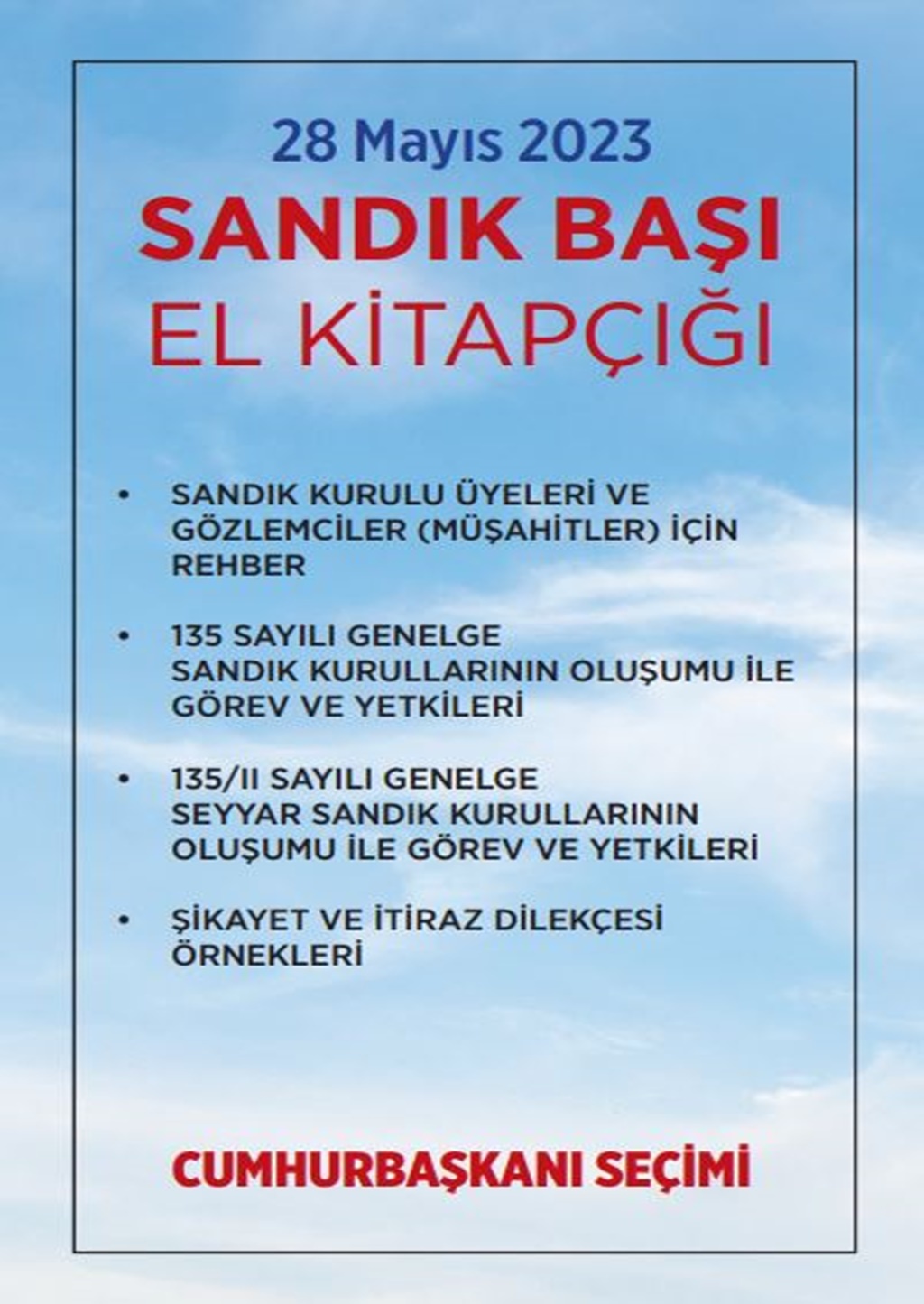 28 Mayıs 2023

SANDIK BAŞI

EL KİTAPÇIĞI

• SANDIK KURULU ÜYELERİ VE GÖZLEMCİLER (MÜŞAHİTLER) İÇİN REHBER

• 135 SAYILI GENELGE
SANDIK KURULLARININ OLUŞUMU İLE GÖREV VE YETKİLERİ

• 135/II SAYILI GENELGE
SEYYAR SANDIK KURULLARININ OLUŞUMU İLE GÖREV VE YETKİLERİ

• ŞİKAYET VE İTİRAZ DİLEKÇESİ ÖRNEKLERİ

CUMHURBAŞKANI SEÇİMİ